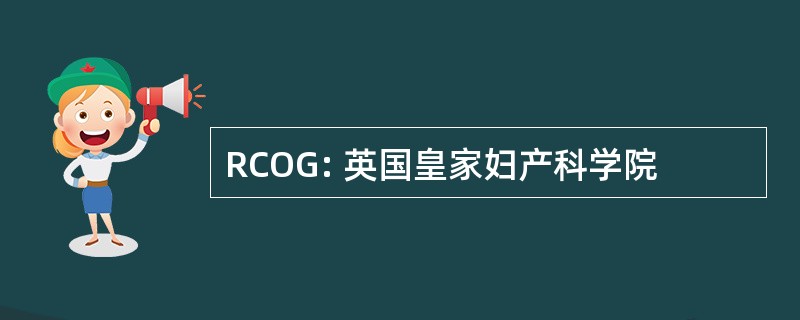 RCOG: 英国皇家妇产科学院